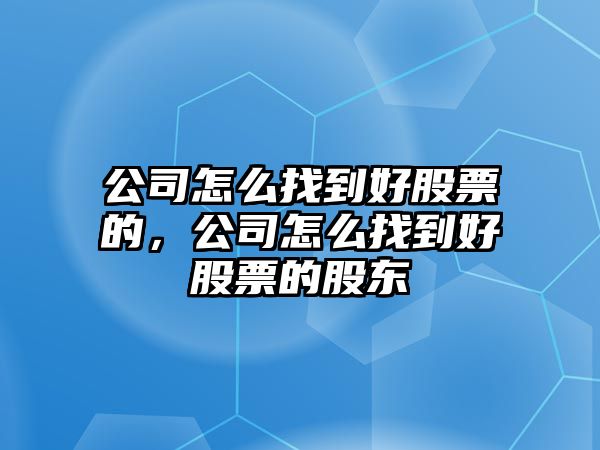 公司怎么找到好股票的，公司怎么找到好股票的股东